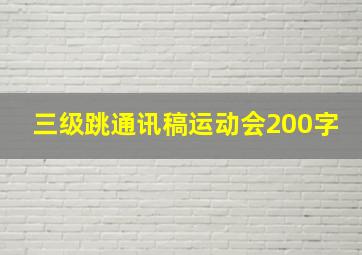 三级跳通讯稿运动会200字